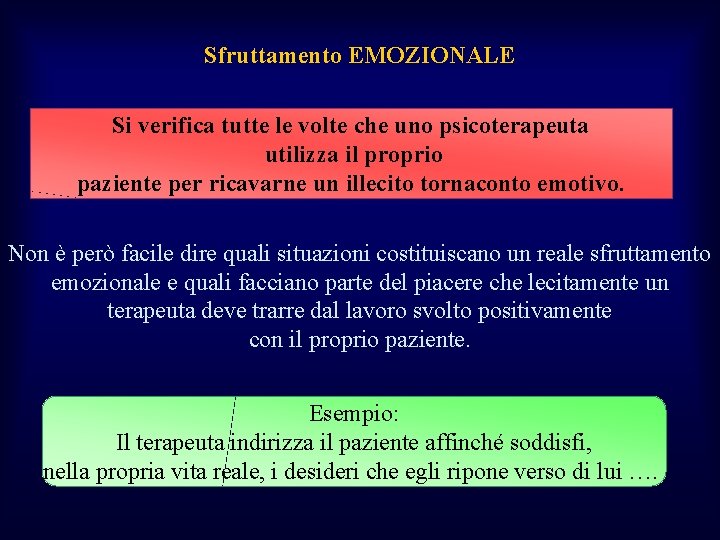 Sfruttamento EMOZIONALE

Si verifica tutte le volte che uno psicoterapeuta utilizza il proprio paziente per ricavarne un illecito tornaconto emotivo.

Non è però facile dire quali situazioni costituiscano un reale sfruttamento emozionale e quali facciano parte del piacere che lecitamente un terapeuta deve trarre dal lavoro svolto positivamente con il proprio paziente.

Esempio:
Il terapeuta indirizza il paziente affinché soddisfi, nella propria vita reale, i desideri che egli ripone verso di lui ….